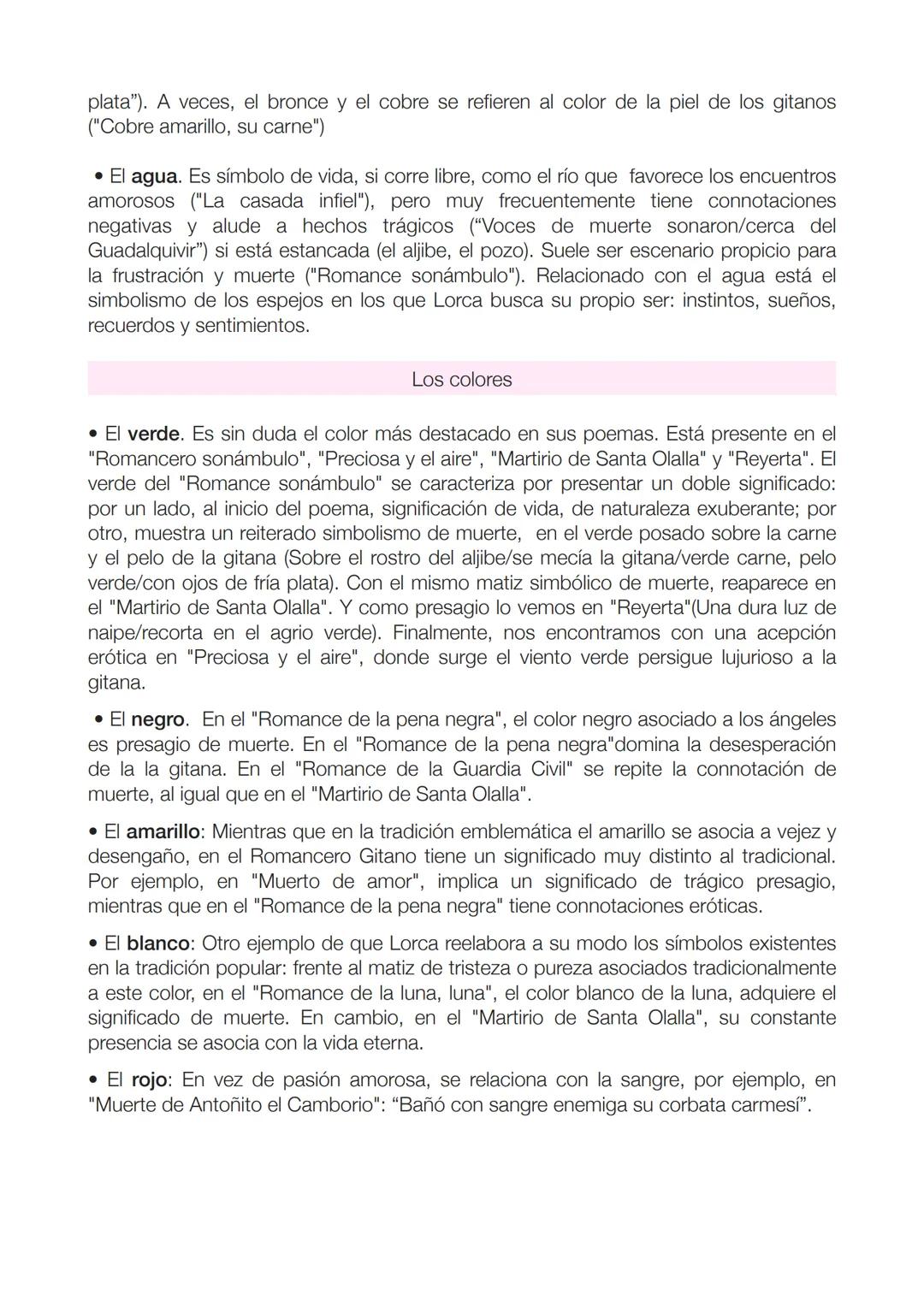 plata”). A veces, el bronce y el cobre se refieren al color de la piel de los gitanos ("Cobre amarillo, su carne")

• El agua. Es símbolo de vida, si corre libre, como el río que favorece los encuentros amorosos ("La casada infiel"), pero muy frecuentemente tiene connotaciones negativas y alude a hechos trágicos (“Voces de muerte sonaron/cerca del Guadalquivir”) si está estancada (el aljibe, el pozo). Suele ser escenario propicio para la frustración y muerte ("Romance sonámbulo"). Relacionado con el agua está el simbolismo de los espejos en los que Lorca busca su propio ser: instintos, sueños, recuerdos y sentimientos.

Los colores

• El verde. Es sin duda el color más destacado en sus poemas. Está presente en el "Romancero sonámbulo", "Preciosa y el aire", "Martirio de Santa Olalla" y "Reyerta". El verde del "Romance sonámbulo" se caracteriza por presentar un doble significado: por un lado, al inicio del poema, significación de vida, de naturaleza exuberante; por otro, muestra un reiterado simbolismo de muerte, en el verde posado sobre la carne y el pelo de la gitana (Sobre el rostro del aljibe/se mecía la gitana/verde carne, pelo verde/con ojos de fría plata). Con el mismo matiz simbólico de muerte, reaparece en el "Martirio de Santa Olalla". Y como presagio lo vemos en "Reyerta"(Una dura luz de naipe/recorta en el agrio verde). Finalmente, nos encontramos con una acepción erótica en "Preciosa y el aire", donde surge el viento verde persigue lujurioso a la gitana.

• El negro. En el "Romance de la pena negra", el color negro asociado a los ángeles es presagio de muerte. En el "Romance de la pena negra"domina la desesperación de la la gitana. En el "Romance de la Guardia Civil" se repite la connotación de muerte, al igual que en el "Martirio de Santa Olalla".

• El amarillo: Mientras que en la tradición emblemática el amarillo se asocia a vejez y desengaño, en el Romancero Gitano tiene un significado muy distinto al tradicional. Por ejemplo, en "Muerto de amor", implica un significado de trágico presagio, mientras que en el "Romance de la pena negra" tiene connotaciones eróticas.

• El blanco: Otro ejemplo de que Lorca reelabora a su modo los símbolos existentes en la tradición popular: frente al matiz de tristeza o pureza asociados tradicionalmente a este color, en el "Romance de la luna, luna", el color blanco de la luna, adquiere el significado de muerte. En cambio, en el "Martirio de Santa Olalla", su constante presencia se asocia con la vida eterna.

• El rojo: En vez de pasión amorosa, se relaciona con la sangre, por ejemplo, en "Muerte de Antoñito el Camborio": “Bañó con sangre enemiga su corbata carmesí”.